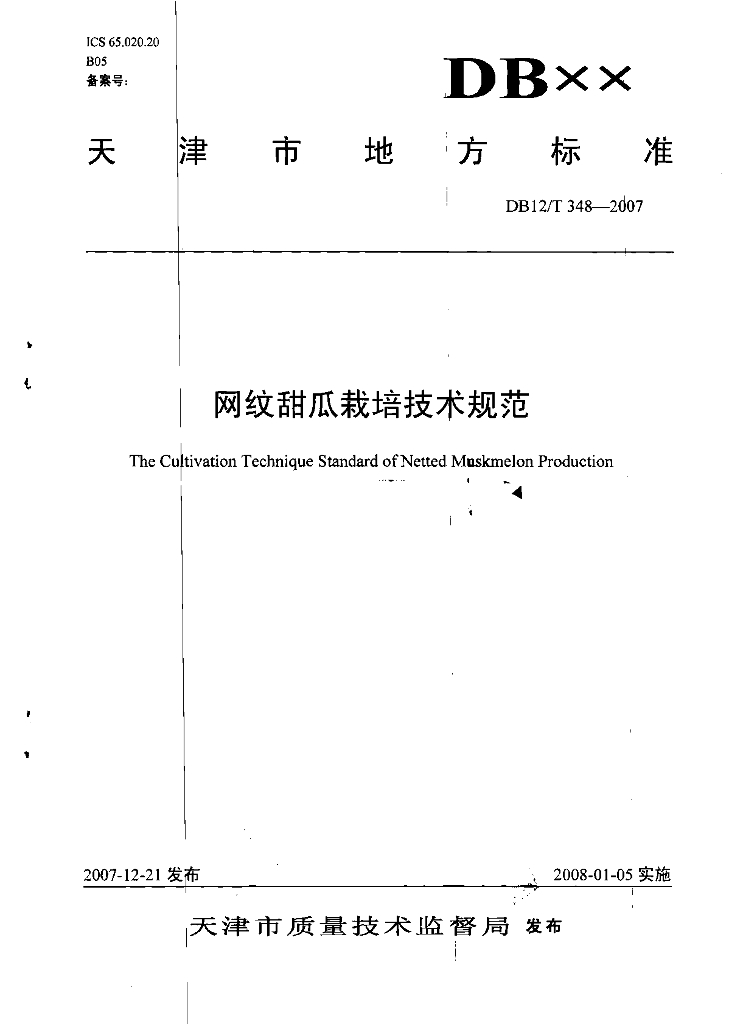 ICS 65.020.20
B05
备案号:

DB××

天津市地方标准

DB12/T 348—2007

网纹甜瓜栽培技术规范

The Cultivation Technique Standard of Netted Muskmelon Production

2007-12-21 发布

2008-01-05 实施

天津市质量技术监督局 发布